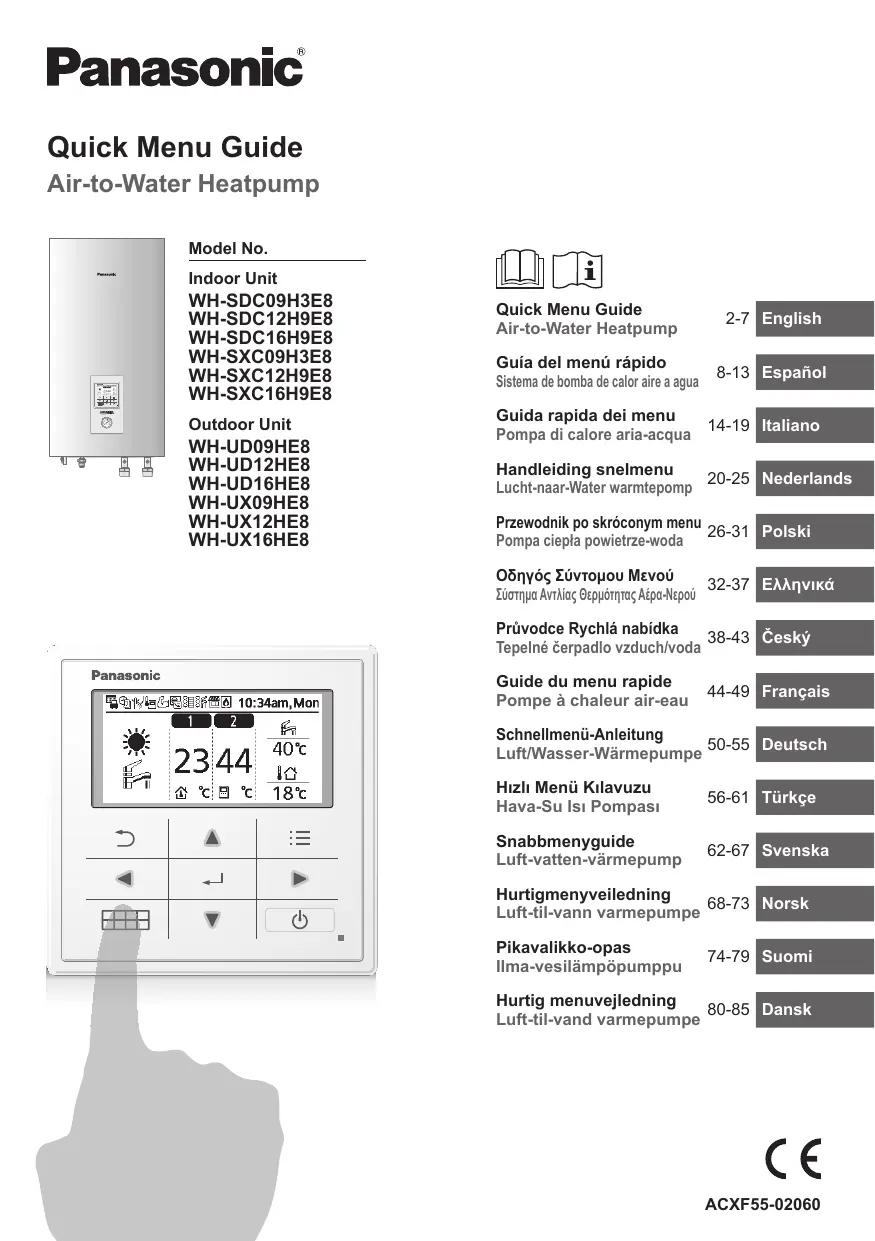 Panasonic®

Quick Menu Guide
Air-to-Water Heatpump

Model No.
Indoor Unit
WH-SDC09H3E8
WH-SDC12H9E8
WH-SDC16H9E8
WH-SXC09H3E8
WH-SXC12H9E8
WH-SXC16H9E8
Outdoor Unit
WH-UD09HE8
WH-UD12HE8
WH-UD16HE8
WH-UX09HE8
WH-UX12HE8
WH-UX16HE8

Panasonic

Panasonic
10:34am,Mon
1 2
23 44
40℃
18℃
℃ ℃

Quick Menu Guide
Air-to-Water Heatpump
2-7 English

Guía del menú rápido
Sistema de bomba de calor aire a agua
8-13 Español

Guida rapida dei menu
Pompa di calore aria-acqua
14-19 Italiano

Handleiding snelmenu
Lucht-naar-Water warmtepomp
20-25 Nederlands

Przewodnik po skróconym menu
Pompa ciepła powietrze-woda
26-31 Polski

Οδηγός Σύντομου Μενού
Σύστημα Αντλίας Θερμότητας Αέρα-Νερού
32-37 Ελληνικά

Průvodce Rychlá nabídka
Tepelné čerpadlo vzduch/voda
38-43 Český

Guide du menu rapide
Pompe à chaleur air-eau
44-49 Français

Schnellmenü-Anleitung
Luft/Wasser-Wärmepumpe
50-55 Deutsch

Hızlı Menü Kılavuzu
Hava-Su Isı Pompası
56-61 Türkçe

Snabbmenyguide
Luft-vatten-värmepump
62-67 Svenska

Hurtigmenyveiledning
Luft-til-vann varmepumpe
68-73 Norsk

Pikavalikko-opas
Ilma-vesilämpöpumppu
74-79 Suomi

Hurtig menuvejledning
Luft-til-vand varmepumpe
80-85 Dansk

CE

ACXF55-02060